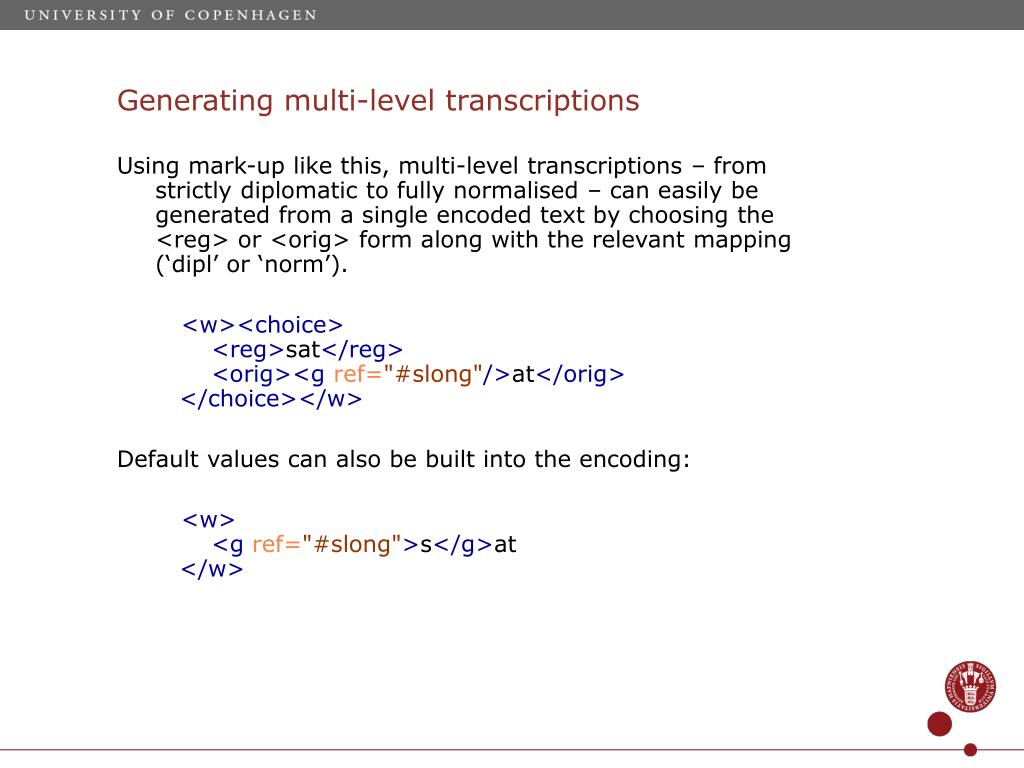 UNIVERSITY OF COPENHAGEN

Generating multi-level transcriptions

Using mark-up like this, multi-level transcriptions – from strictly diplomatic to fully normalised – can easily be generated from a single encoded text by choosing the <reg> or <orig> form along with the relevant mapping (‘dipl’ or ‘norm’).

<w><choice>
<reg>sat</reg>
<orig><g ref="#slong"/>at</orig>
</choice></w>

Default values can also be built into the encoding:

<w>
<g ref="#slong">s</g>at
</w>